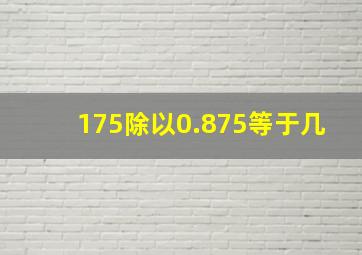 175除以0.875等于几